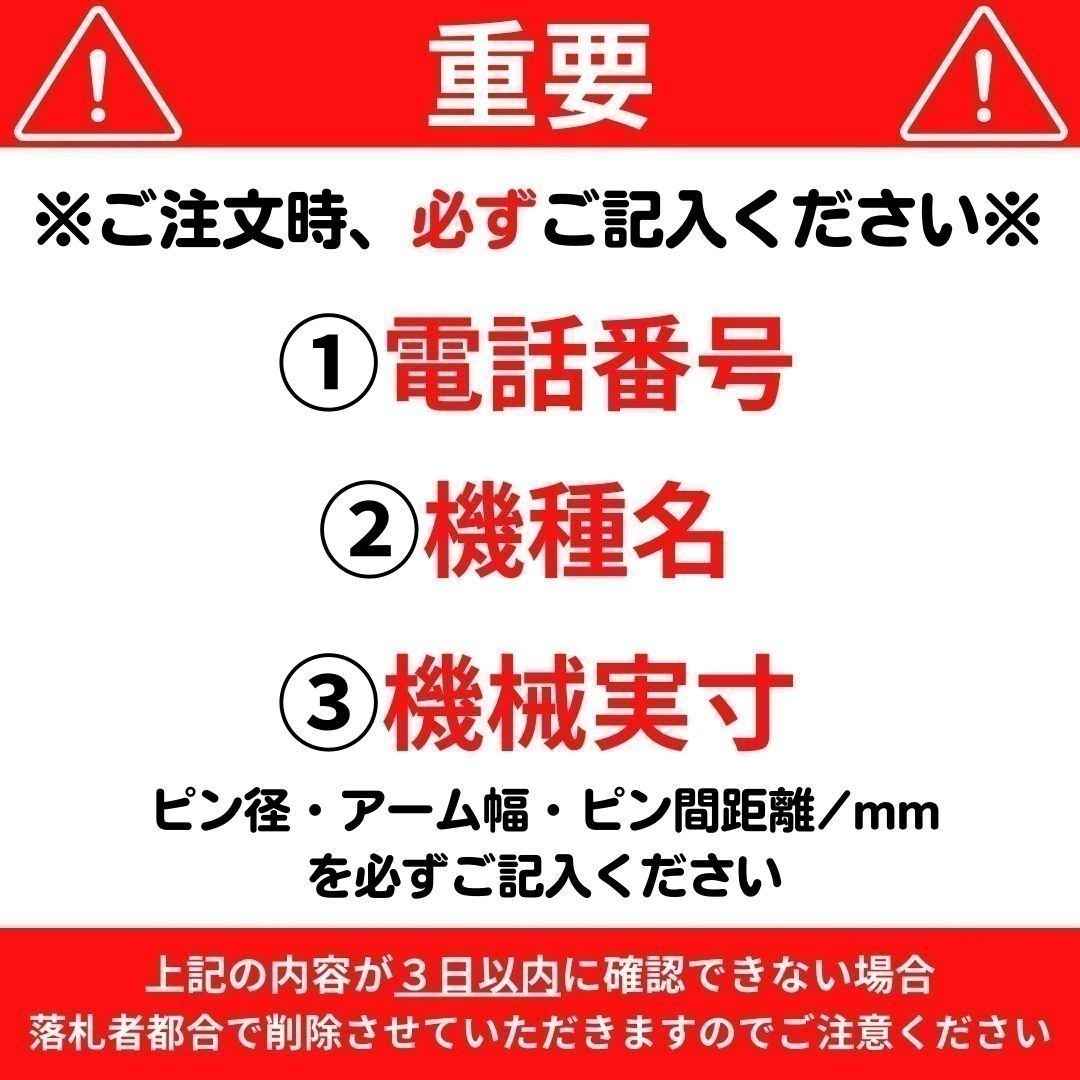 重要

※ご注文時、必ずご記入ください※

①電話番号

②機種名

③機械実寸

ピン径・アーム幅・ピン間距離／mm
を必ずご記入ください

上記の内容が３日以内に確認できない場合
落札者都合で削除させていただきますのでご注意ください